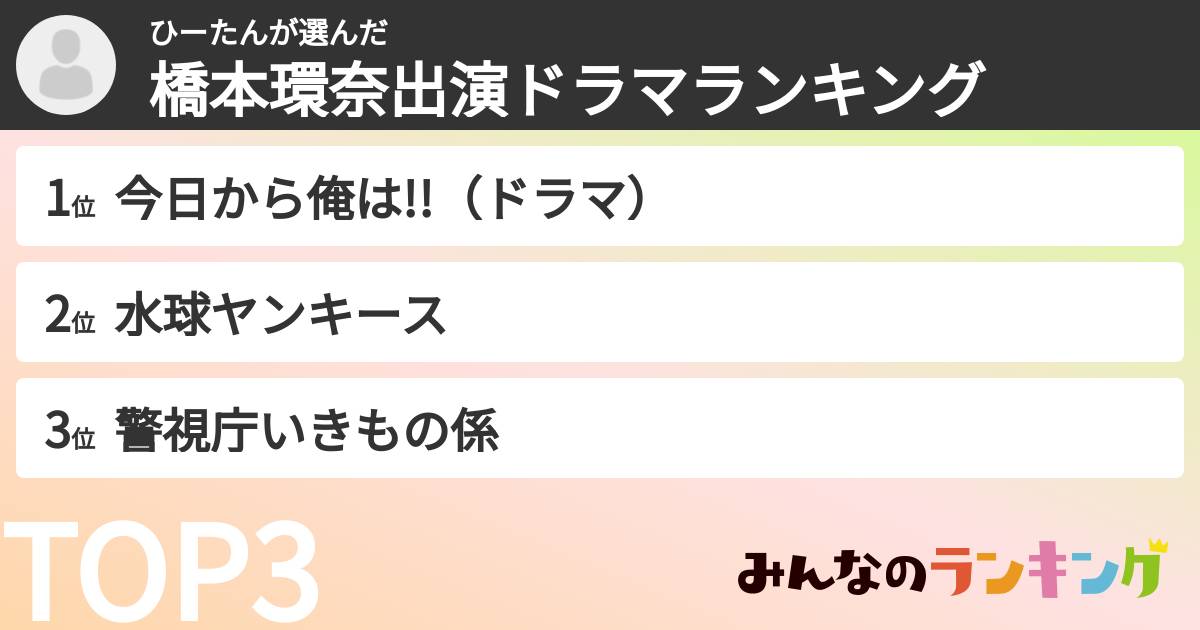 ひーたんが選んだ
橋本環奈出演ドラマランキング

1位 今日から俺は!!（ドラマ）

2位 水球ヤンキース

3位 警視庁いきもの係

TOP3

みんなのランキング